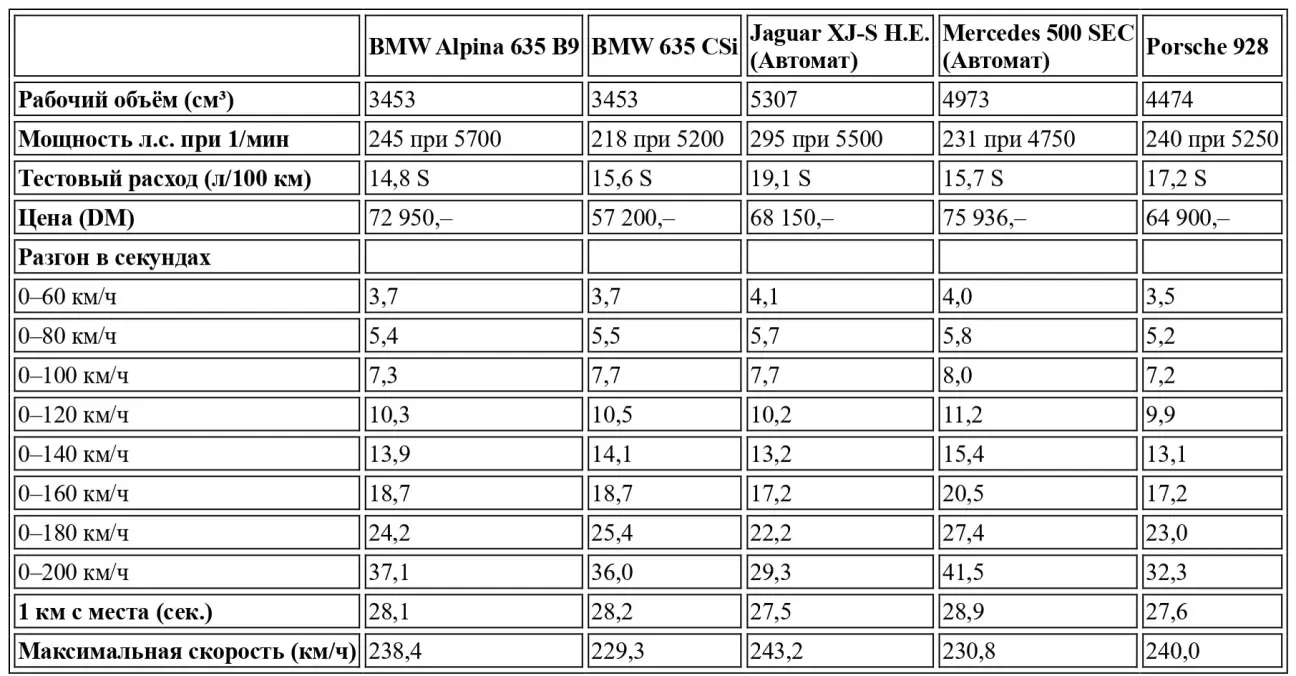 | | BMW Alpina 635 B9 | BMW 635 CSi | Jaguar XJ-S H.E. (Автомат) | Mercedes 500 SEC (Автомат) | Porsche 928 |
|---|---|---|---|---|---|
| Рабочий объём (см³) | 3453 | 3453 | 5307 | 4973 | 4474 |
| Мощность л.с. при 1/мин | 245 при 5700 | 218 при 5200 | 295 при 5500 | 231 при 4750 | 240 при 5250 |
| Тестовый расход (л/100 км) | 14,8 S | 15,6 S | 19,1 S | 15,7 S | 17,2 S |
| Цена (DM) | 72 950,– | 57 200,– | 68 150,– | 75 936,– | 64 900,– |
| Разгон в секундах | | | | | |
| 0–60 км/ч | 3,7 | 3,7 | 4,1 | 4,0 | 3,5 |
| 0–80 км/ч | 5,4 | 5,5 | 5,7 | 5,8 | 5,2 |
| 0–100 км/ч | 7,3 | 7,7 | 7,7 | 8,0 | 7,2 |
| 0–120 км/ч | 10,3 | 10,5 | 10,2 | 11,2 | 9,9 |
| 0–140 км/ч | 13,9 | 14,1 | 13,2 | 15,4 | 13,1 |
| 0–160 км/ч | 18,7 | 18,7 | 17,2 | 20,5 | 17,2 |
| 0–180 км/ч | 24,2 | 25,4 | 22,2 | 27,4 | 23,0 |
| 0–200 км/ч | 37,1 | 36,0 | 29,3 | 41,5 | 32,3 |
| 1 км с места (сек.) | 28,1 | 28,2 | 27,5 | 28,9 | 27,6 |
| Максимальная скорость (км/ч) | 238,4 | 229,3 | 243,2 | 230,8 | 240,0 |